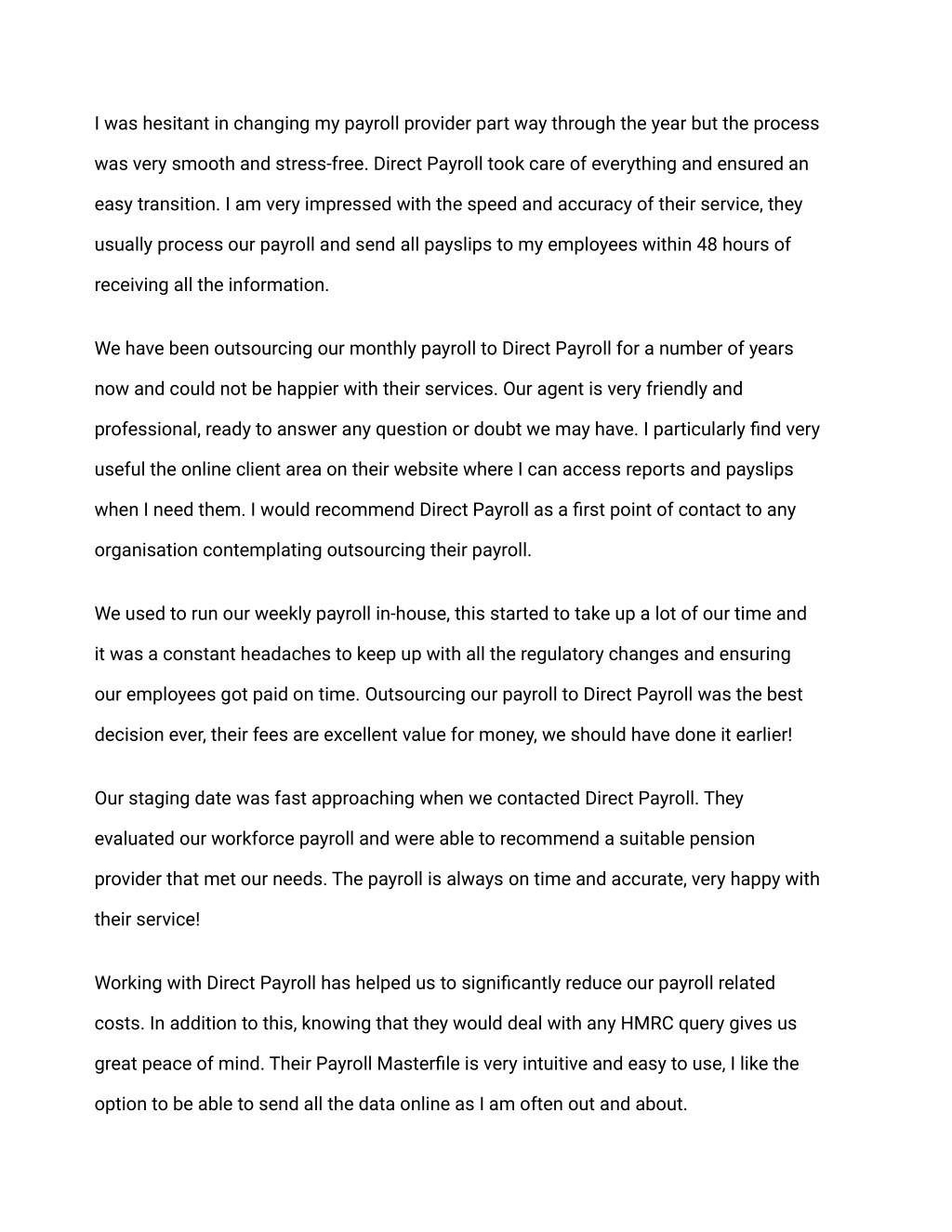 I was hesitant in changing my payroll provider part way through the year but the process was very smooth and stress-free. Direct Payroll took care of everything and ensured an easy transition. I am very impressed with the speed and accuracy of their service, they usually process our payroll and send all payslips to my employees within 48 hours of receiving all the information.

We have been outsourcing our monthly payroll to Direct Payroll for a number of years now and could not be happier with their services. Our agent is very friendly and professional, ready to answer any question or doubt we may have. I particularly find very useful the online client area on their website where I can access reports and payslips when I need them. I would recommend Direct Payroll as a first point of contact to any organisation contemplating outsourcing their payroll.

We used to run our weekly payroll in-house, this started to take up a lot of our time and it was a constant headaches to keep up with all the regulatory changes and ensuring our employees got paid on time. Outsourcing our payroll to Direct Payroll was the best decision ever, their fees are excellent value for money, we should have done it earlier!

Our staging date was fast approaching when we contacted Direct Payroll. They evaluated our workforce payroll and were able to recommend a suitable pension provider that met our needs. The payroll is always on time and accurate, very happy with their service!

Working with Direct Payroll has helped us to significantly reduce our payroll related costs. In addition to this, knowing that they would deal with any HMRC query gives us great peace of mind. Their Payroll Masterfile is very intuitive and easy to use, I like the option to be able to send all the data online as I am often out and about.